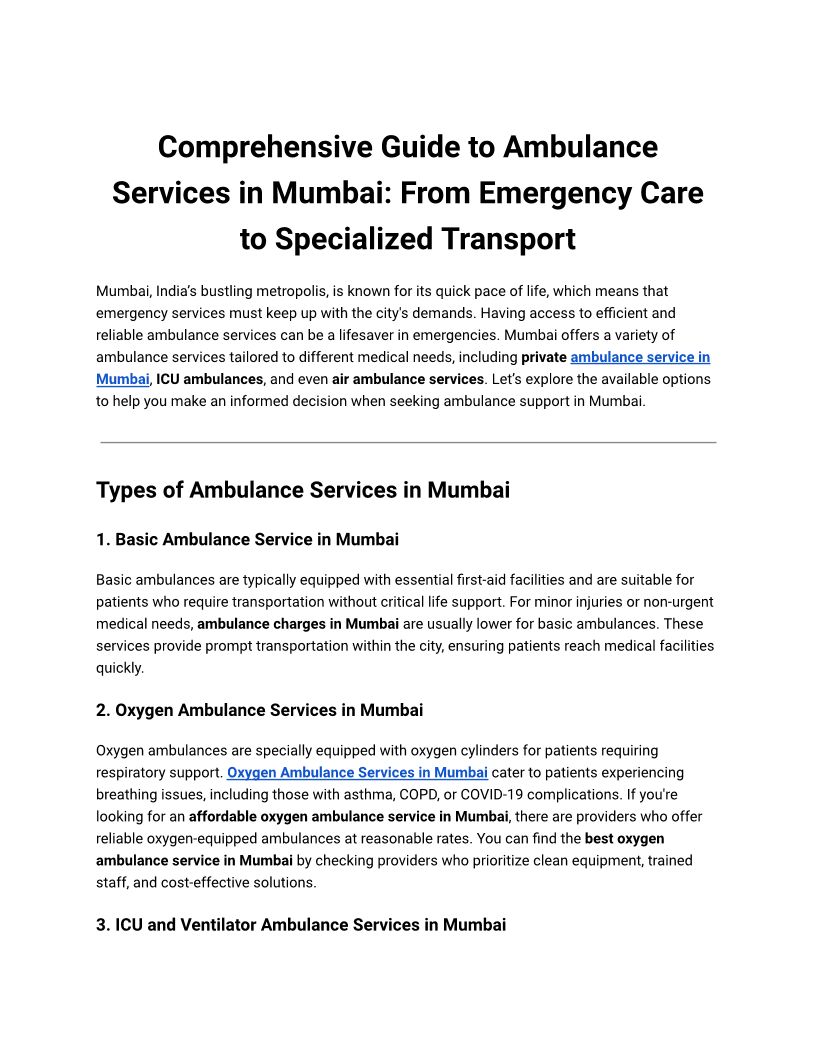 Comprehensive Guide to Ambulance Services in Mumbai: From Emergency Care to Specialized Transport

Mumbai, India's bustling metropolis, is known for its quick pace of life, which means that emergency services must keep up with the city's demands. Having access to efficient and reliable ambulance services can be a lifesaver in emergencies. Mumbai offers a variety of ambulance services tailored to different medical needs, including private ambulance service in Mumbai, ICU ambulances, and even air ambulance services. Let's explore the available options to help you make an informed decision when seeking ambulance support in Mumbai.

Types of Ambulance Services in Mumbai

1. Basic Ambulance Service in Mumbai

Basic ambulances are typically equipped with essential first-aid facilities and are suitable for patients who require transportation without critical life support. For minor injuries or non-urgent medical needs, ambulance charges in Mumbai are usually lower for basic ambulances. These services provide prompt transportation within the city, ensuring patients reach medical facilities quickly.

2. Oxygen Ambulance Services in Mumbai

Oxygen ambulances are specially equipped with oxygen cylinders for patients requiring respiratory support. Oxygen Ambulance Services in Mumbai cater to patients experiencing breathing issues, including those with asthma, COPD, or COVID-19 complications. If you're looking for an affordable oxygen ambulance service in Mumbai, there are providers who offer reliable oxygen-equipped ambulances at reasonable rates. You can find the best oxygen ambulance service in Mumbai by checking providers who prioritize clean equipment, trained staff, and cost-effective solutions.

3. ICU and Ventilator Ambulance Services in Mumbai